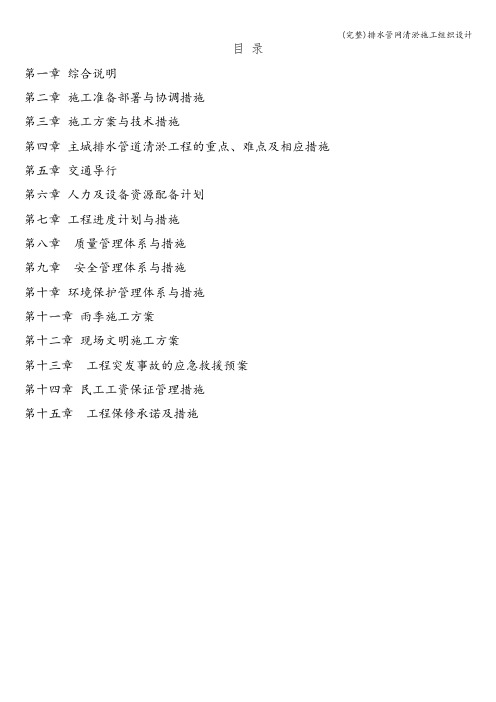 (完整)排水管网清淤施工组织设计

目 录

第一章 综合说明

第二章 施工准备部署与协调措施

第三章 施工方案与技术措施

第四章 主城排水管道清淤工程的重点、难点及相应措施

第五章 交通导行

第六章 人力及设备资源配备计划

第七章 工程进度计划与措施

第八章 质量管理体系与措施

第九章 安全管理体系与措施

第十章 环境保护管理体系与措施

第十一章 雨季施工方案

第十二章 现场文明施工方案

第十三章 工程突发事故的应急救援预案

第十四章 民工工资保证管理措施

第十五章 工程保修承诺及措施